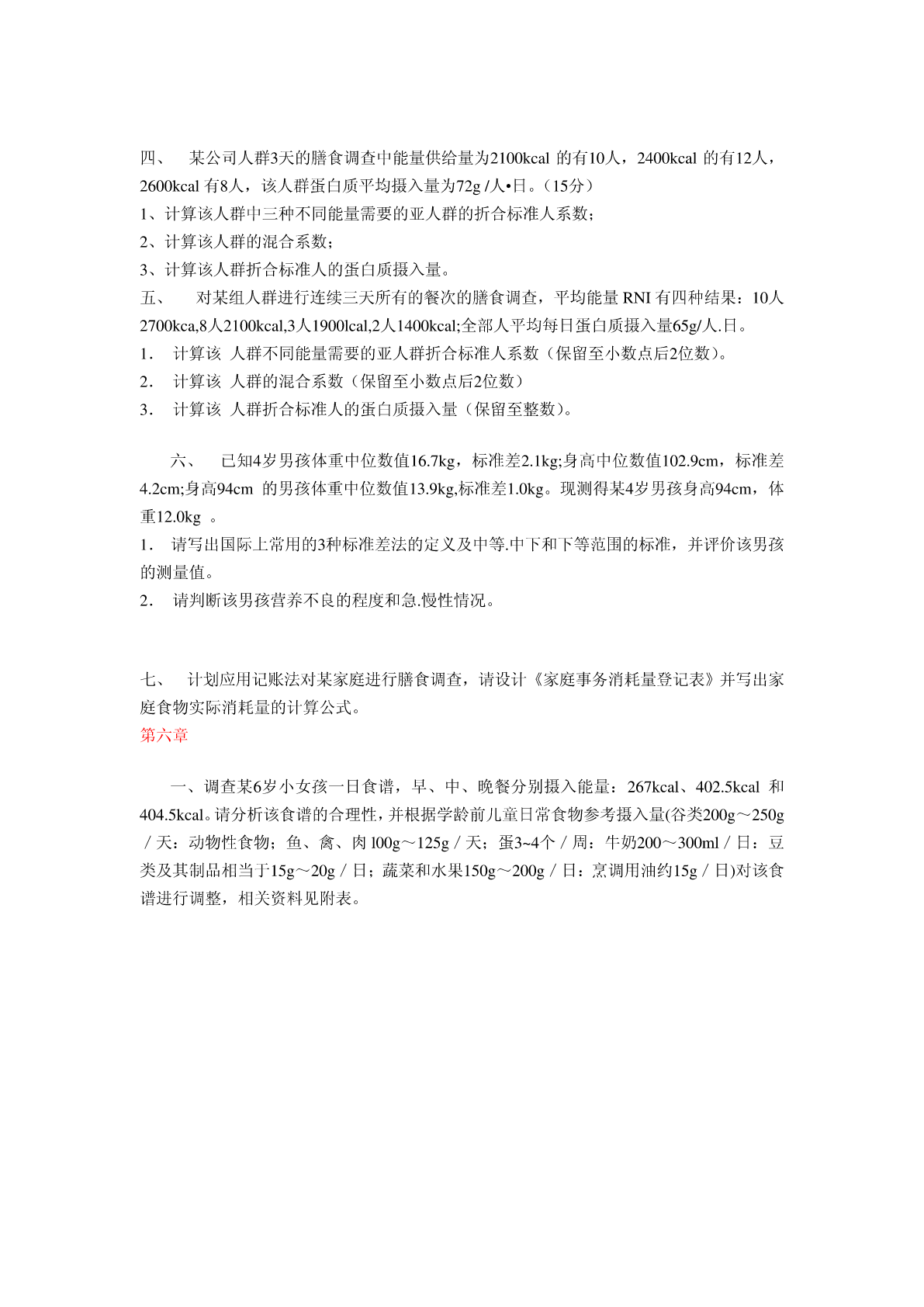 四、　某公司人群3天的膳食调查中能量供给量为2100kcal 的有10人，2400kcal 的有12人，2600kcal 有8人，该人群蛋白质平均摄入量为72g /人•日。（15分）
1、计算该人群中三种不同能量需要的亚人群的折合标准人系数；
2、计算该人群的混合系数；
3、计算该人群折合标准人的蛋白质摄入量。
五、　对某组人群进行连续三天所有的餐次的膳食调查，平均能量 RNI 有四种结果：10人2700kca,8人2100kcal,3人1900lcal,2人1400kcal;全部人平均每日蛋白质摄入量65g/人.日。
1.　计算该 人群不同能量需要的亚人群折合标准人系数（保留至小数点后2位数）。
2.　计算该 人群的混合系数（保留至小数点后2位数）
3.　计算该 人群折合标准人的蛋白质摄入量（保留至整数）。

六、　已知4岁男孩体重中位数值16.7kg，标准差2.1kg;身高中位数值102.9cm，标准差4.2cm;身高94cm 的男孩体重中位数值13.9kg,标准差1.0kg。现测得某4岁男孩身高94cm，体重12.0kg 。
1.　请写出国际上常用的3种标准差法的定义及中等.中下和下等范围的标准，并评价该男孩的测量值。
2.　请判断该男孩营养不良的程度和急.慢性情况。

七、　计划应用记账法对某家庭进行膳食调查，请设计《家庭事务消耗量登记表》并写出家庭食物实际消耗量的计算公式。
第六章

一、调查某6岁小女孩一日食谱，早、中、晚餐分别摄入能量：267kcal、402.5kcal 和404.5kcal。请分析该食谱的合理性，并根据学龄前儿童日常食物参考摄入量(谷类200g～250g／天：动物性食物；鱼、禽、肉 l00g～125g／天；蛋3~4个／周：牛奶200～300ml／日：豆类及其制品相当于15g～20g／日；蔬菜和水果150g～200g／日：烹调用油约15g／日)对该食谱进行调整，相关资料见附表。